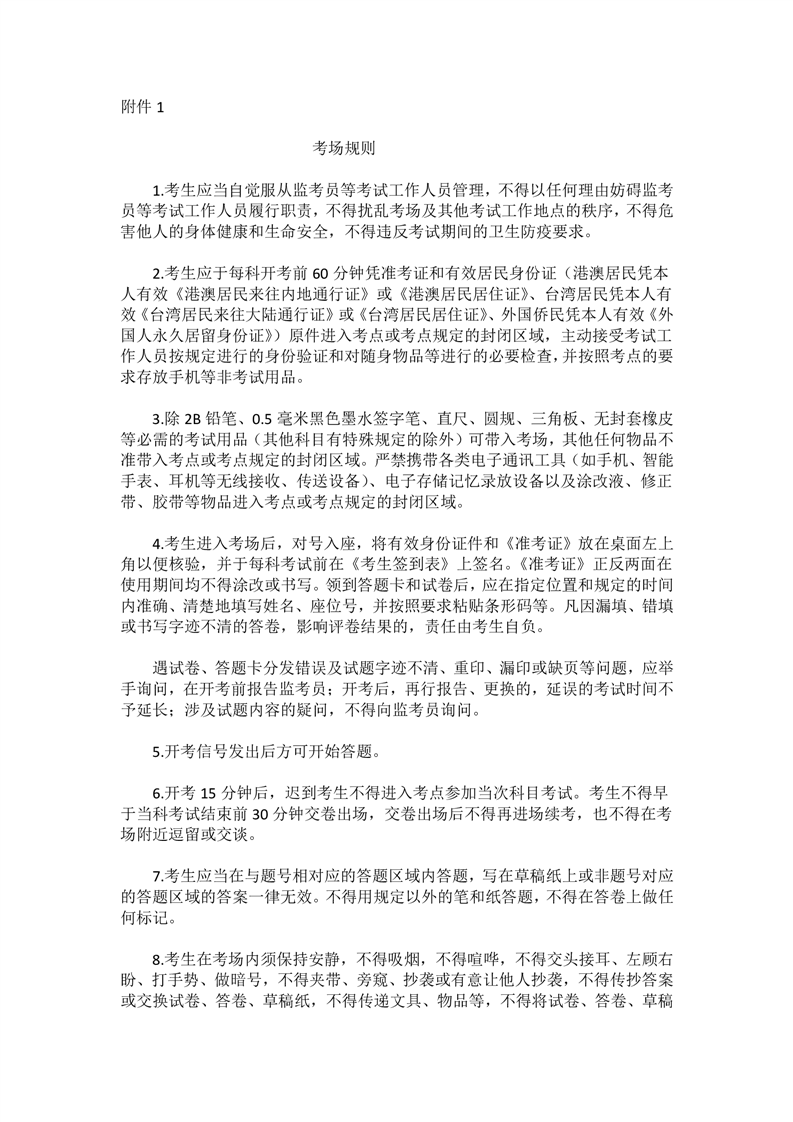 附件 1

考场规则

1.考生应当自觉服从监考员等考试工作人员管理，不得以任何理由妨碍监考员等考试工作人员履行职责，不得扰乱考场及其他考试工作地点的秩序，不得危害他人的身体健康和生命安全，不得违反考试期间的卫生防疫要求。

2.考生应于每科开考前 60 分钟凭准考证和有效居民身份证（港澳居民凭本人有效《港澳居民来往内地通行证》或《港澳居民居住证》、台湾居民凭本人有效《台湾居民来往大陆通行证》或《台湾居民居住证》、外国侨民凭本人有效《外国人永久居留身份证》）原件进入考点或考点规定的封闭区域，主动接受考试工作人员按规定进行的身份验证和对随身物品等进行的必要检查，并按照考点的要求存放手机等非考试用品。

3.除 2B 铅笔、0.5 毫米黑色墨水签字笔、直尺、圆规、三角板、无封套橡皮等必需的考试用品（其他科目有特殊规定的除外）可带入考场，其他任何物品不准带入考点或考点规定的封闭区域。严禁携带各类电子通讯工具（如手机、智能手表、耳机等无线接收、传送设备）、电子存储记忆录放设备以及涂改液、修正带、胶带等物品进入考点或考点规定的封闭区域。

4.考生进入考场后，对号入座，将有效身份证件和《准考证》放在桌面左上角以便核验，并于每科考试前在《考生签到表》上签名。《准考证》正反两面在使用期间均不得涂改或书写。领到答题卡和试卷后，应在指定位置和规定的时间内准确、清楚地填写姓名、座位号，并按照要求粘贴条形码等。凡因漏填、错填或书写字迹不清的答卷，影响评卷结果的，责任由考生自负。

遇试卷、答题卡分发错误及试题字迹不清、重印、漏印或缺页等问题，应举手询问，在开考前报告监考员；开考后，再行报告、更换的，延误的考试时间不予延长；涉及试题内容的疑问，不得向监考员询问。

5.开考信号发出后方可开始答题。

6.开考 15 分钟后，迟到考生不得进入考点参加当次科目考试。考生不得早于当科考试结束前 30 分钟交卷出场，交卷出场后不得再进场续考，也不得在考场附近逗留或交谈。

7.考生应当在与题号相对应的答题区域内答题，写在草稿纸上或非题号对应的答题区域的答案一律无效。不得用规定以外的笔和纸答题，不得在答卷上做任何标记。

8.考生在考场内须保持安静，不得吸烟，不得喧哗，不得交头接耳、左顾右盼、打手势、做暗号，不得夹带、旁窥、抄袭或有意让他人抄袭，不得传抄答案或交换试卷、答卷、草稿纸，不得传递文具、物品等，不得将试卷、答卷、草稿